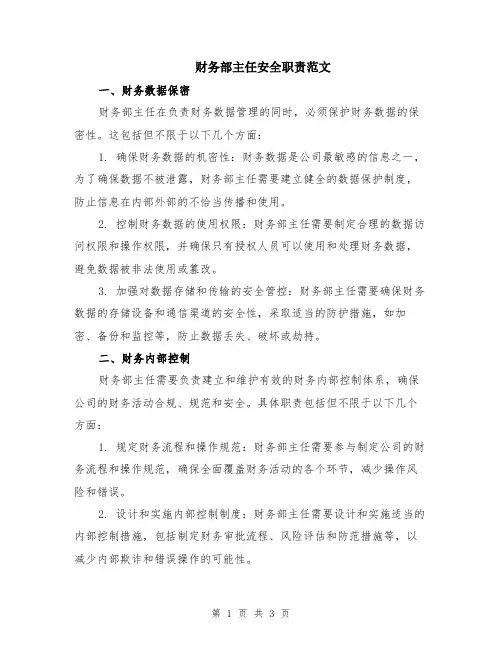 财务部主任安全职责范文

一、财务数据保密

财务部主任在负责财务数据管理的同时，必须保护财务数据的保密性。这包括但不限于以下几个方面：

1. 确保财务数据的机密性：财务数据是公司最敏感的信息之一，为了确保数据不被泄露，财务部主任需要建立健全的数据保护制度，防止信息在内部外部的不恰当传播和使用。

2. 控制财务数据的使用权限：财务部主任需要制定合理的数据访问权限和操作权限，并确保只有授权人员可以使用和处理财务数据，避免数据被非法使用或篡改。

3. 加强对数据存储和传输的安全管控：财务部主任需要确保财务数据的存储设备和通信渠道的安全性，采取适当的防护措施，如加密、备份和监控等，防止数据丢失、破坏或劫持。

二、财务内部控制

财务部主任需要负责建立和维护有效的财务内部控制体系，确保公司的财务活动合规、规范和安全。具体职责包括但不限于以下几个方面：

1. 规定财务流程和操作规范：财务部主任需要参与制定公司的财务流程和操作规范，确保全面覆盖财务活动的各个环节，减少操作风险和错误。

2. 设计和实施内部控制制度：财务部主任需要设计和实施适当的内部控制措施，包括制定财务审批流程、风险评估和防范措施等，以减少内部欺诈和错误操作的可能性。

第 1 页 共 3 页